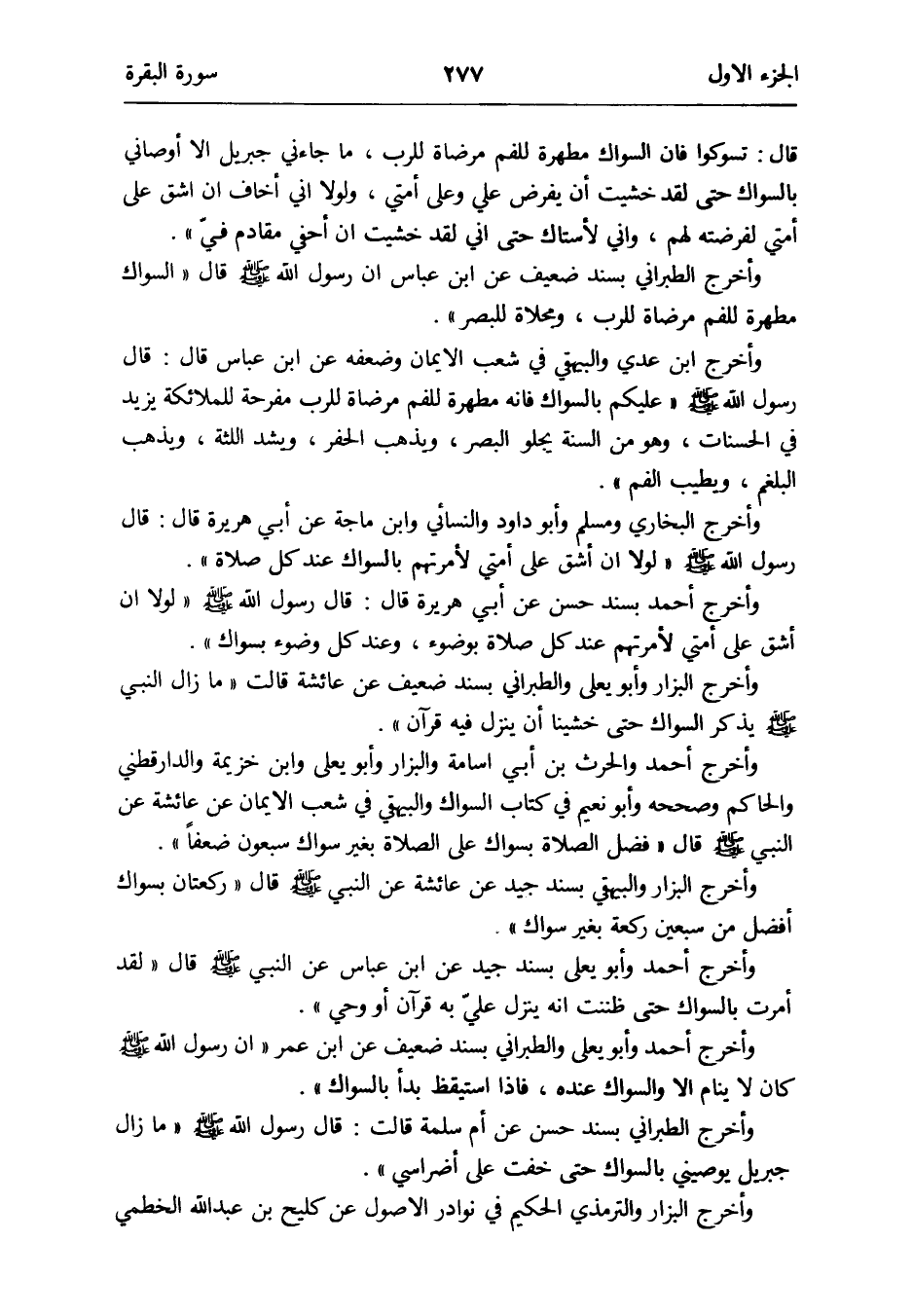 الجزء الاول ٢٧٧ سورة البقرة

قال : تسوكوا فان السواك مطهرة للفم مرضاة للرب ، ما جاءني جبريل الا أوصاني بالسواك حتى لقد خشيت أن يفرض علي وعلى أمتي ، ولولا اني أخاف ان اشق على أمتي لفرضته لهم ، واني لأستاك حتى اني لقد خشيت ان أحفي مقادم فيّ » .

وأخرج الطبراني بسند ضعيف عن ابن عباس ان رسول الله ﷺ قال « السواك مطهرة للفم مرضاة للرب ، ومجلاة للبصر » .

وأخرج ابن عدي والبيهقي في شعب الايمان وضعفه عن ابن عباس قال : قال رسول الله ﷺ « عليكم بالسواك فانه مطهرة للفم مرضاة للرب مفرحة للملائكة يزيد في الحسنات ، وهو من السنة يجلو البصر ، ويذهب الحفر ، ويشد اللثة ، ويذهب البلغم ، ويطيب الفم » .

وأخرج البخاري ومسلم وأبو داود والنسائي وابن ماجة عن أبي هريرة قال : قال رسول الله ﷺ « لولا ان أشق على أمتي لأمرتهم بالسواك عند كل صلاة » .

وأخرج أحمد بسند حسن عن أبي هريرة قال : قال رسول الله ﷺ « لولا ان أشق على أمتي لأمرتهم عند كل صلاة بوضوء ، وعند كل وضوء بسواك » .

وأخرج البزار وأبو يعلى والطبراني بسند ضعيف عن عائشة قالت « ما زال النبي ﷺ يذكر السواك حتى خشينا أن ينزل فيه قرآن » .

وأخرج أحمد والحرث بن أبي اسامة والبزار وأبو يعلى وابن خزيمة والدارقطني والحاكم وصححه وأبو نعيم في كتاب السواك والبيهقي في شعب الايمان عن عائشة عن النبي ﷺ قال « فضل الصلاة بسواك على الصلاة بغير سواك سبعون ضعفاً » .

وأخرج البزار والبيهقي بسند جيد عن عائشة عن النبي ﷺ قال « ركعتان بسواك أفضل من سبعين ركعة بغير سواك » .

وأخرج أحمد وأبو يعلى بسند جيد عن ابن عباس عن النبي ﷺ قال « لقد أمرت بالسواك حتى ظننت انه ينزل عليّ به قرآن أو وحي » .

وأخرج أحمد وأبو يعلى والطبراني بسند ضعيف عن ابن عمر « ان رسول الله ﷺ كان لا ينام الا والسواك عنده ، فاذا استيقظ بدأ بالسواك » .

وأخرج الطبراني بسند حسن عن أم سلمة قالت : قال رسول الله ﷺ « ما زال جبريل يوصيني بالسواك حتى خفت على أضراسي » .

وأخرج البزار والترمذي الحكيم في نوادر الاصول عن كليح بن عبدالله الخطمي